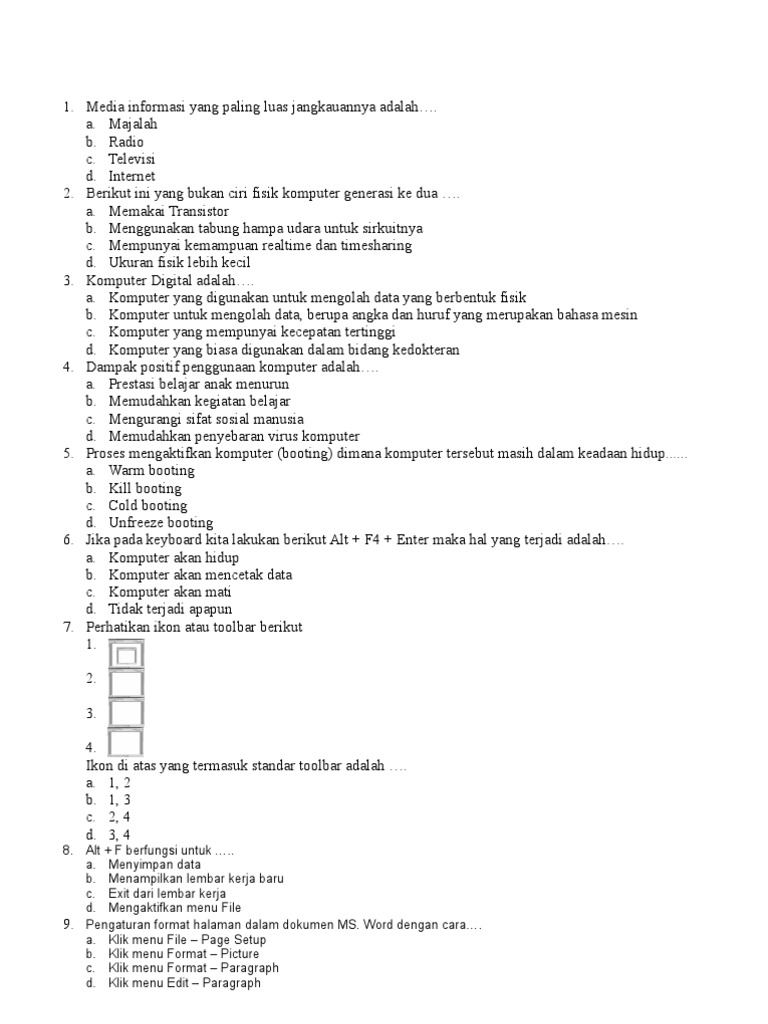 1. Media informasi yang paling luas jangkauannya adalah….
a. Majalah
b. Radio
c. Televisi
d. Internet
2. Berikut ini yang bukan ciri fisik komputer generasi ke dua ….
a. Memakai Transistor
b. Menggunakan tabung hampa udara untuk sirkuitnya
c. Mempunyai kemampuan realtime dan timesharing
d. Ukuran fisik lebih kecil
3. Komputer Digital adalah….
a. Komputer yang digunakan untuk mengolah data yang berbentuk fisik
b. Komputer untuk mengolah data, berupa angka dan huruf yang merupakan bahasa mesin
c. Komputer yang mempunyai kecepatan tertinggi
d. Komputer yang biasa digunakan dalam bidang kedokteran
4. Dampak positif penggunaan komputer adalah….
a. Prestasi belajar anak menurun
b. Memudahkan kegiatan belajar
c. Mengurangi sifat sosial manusia
d. Memudahkan penyebaran virus komputer
5. Proses mengaktifkan komputer (booting) dimana komputer tersebut masih dalam keadaan hidup......
a. Warm booting
b. Kill booting
c. Cold booting
d. Unfreeze booting
6. Jika pada keyboard kita lakukan berikut Alt + F4 + Enter maka hal yang terjadi adalah….
a. Komputer akan hidup
b. Komputer akan mencetak data
c. Komputer akan mati
d. Tidak terjadi apapun
7. Perhatikan ikon atau toolbar berikut
1.
2.
3.
4.
Ikon di atas yang termasuk standar toolbar adalah ….
a. 1, 2
b. 1, 3
c. 2, 4
d. 3, 4
8. Alt + F berfungsi untuk .....
a. Menyimpan data
b. Menampilkan lembar kerja baru
c. Exit dari lembar kerja
d. Mengaktifkan menu File
9. Pengaturan format halaman dalam dokumen MS. Word dengan cara….
a. Klik menu File – Page Setup
b. Klik menu Format – Picture
c. Klik menu Format – Paragraph
d. Klik menu Edit – Paragraph